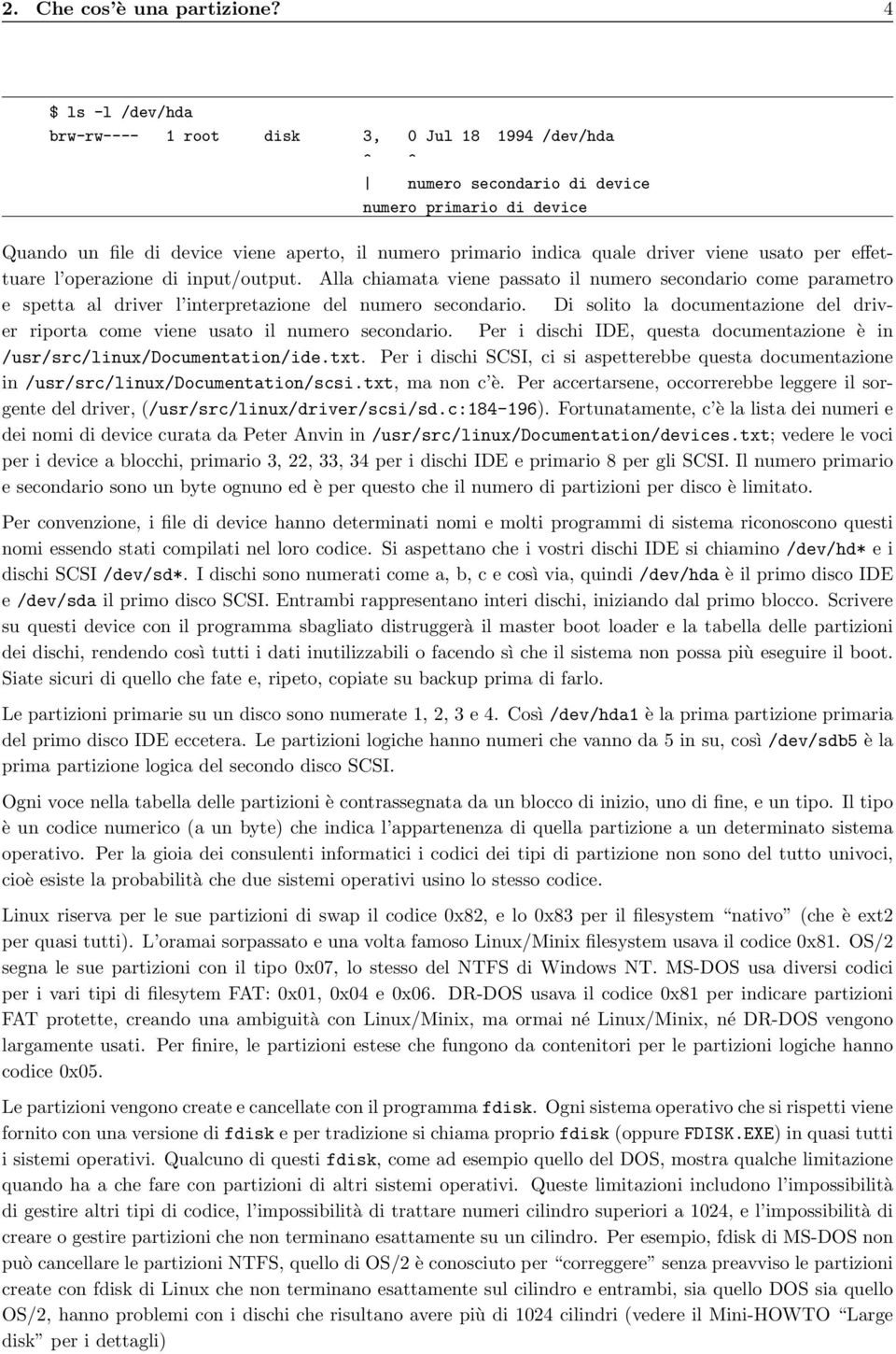 2. Che cos'è una partizione? 4

$ ls -l /dev/hda
brw-rw---- 1 root disk 3, 0 Jul 18 1994 /dev/hda
^ ^
| numero secondario di device
numero primario di device

Quando un file di device viene aperto, il numero primario indica quale driver viene usato per effettuare l'operazione di input/output. Alla chiamata viene passato il numero secondario come parametro e spetta al driver l'interpretazione del numero secondario. Di solito la documentazione del driver riporta come viene usato il numero secondario. Per i dischi IDE, questa documentazione è in /usr/src/linux/Documentation/ide.txt. Per i dischi SCSI, ci si aspetterebbe questa documentazione in /usr/src/linux/Documentation/scsi.txt, ma non c'è. Per accertarsene, occorrerebbe leggere il sorgente del driver, (/usr/src/linux/driver/scsi/sd.c:184-196). Fortunatamente, c'è la lista dei numeri e dei nomi di device curata da Peter Anvin in /usr/src/linux/Documentation/devices.txt; vedere le voci per i device a blocchi, primario 3, 22, 33, 34 per i dischi IDE e primario 8 per gli SCSI. Il numero primario e secondario sono un byte ognuno ed è per questo che il numero di partizioni per disco è limitato.

Per convenzione, i file di device hanno determinati nomi e molti programmi di sistema riconoscono questi nomi essendo stati compilati nel loro codice. Si aspettano che i vostri dischi IDE si chiamino /dev/hd* e i dischi SCSI /dev/sd*. I dischi sono numerati come a, b, c e così via, quindi /dev/hda è il primo disco IDE e /dev/sda il primo disco SCSI. Entrambi rappresentano interi dischi, iniziando dal primo blocco. Scrivere su questi device con il programma sbagliato distruggerà il master boot loader e la tabella delle partizioni dei dischi, rendendo così tutti i dati inutilizzabili o facendo sì che il sistema non possa più eseguire il boot. Siate sicuri di quello che fate e, ripeto, copiate su backup prima di farlo.

Le partizioni primarie su un disco sono numerate 1, 2, 3 e 4. Così /dev/hda1 è la prima partizione primaria del primo disco IDE eccetera. Le partizioni logiche hanno numeri che vanno da 5 in su, così /dev/sdb5 è la prima partizione logica del secondo disco SCSI.

Ogni voce nella tabella delle partizioni è contrassegnata da un blocco di inizio, uno di fine, e un tipo. Il tipo è un codice numerico (a un byte) che indica l'appartenenza di quella partizione a un determinato sistema operativo. Per la gioia dei consulenti informatici i codici dei tipi di partizione non sono del tutto univoci, cioè esiste la probabilità che due sistemi operativi usino lo stesso codice.

Linux riserva per le sue partizioni di swap il codice 0x82, e lo 0x83 per il filesystem "nativo" (che è ext2 per quasi tutti). L'oramai sorpassato e una volta famoso Linux/Minix filesystem usava il codice 0x81. OS/2 segna le sue partizioni con il tipo 0x07, lo stesso del NTFS di Windows NT. MS-DOS usa diversi codici per i vari tipi di filesytem FAT: 0x01, 0x04 e 0x06. DR-DOS usava il codice 0x81 per indicare partizioni FAT protette, creando una ambiguità con Linux/Minix, ma ormai né Linux/Minix, né DR-DOS vengono largamente usati. Per finire, le partizioni estese che fungono da contenitori per le partizioni logiche hanno codice 0x05.

Le partizioni vengono create e cancellate con il programma fdisk. Ogni sistema operativo che si rispetti viene fornito con una versione di fdisk e per tradizione si chiama proprio fdisk (oppure FDISK.EXE) in quasi tutti i sistemi operativi. Qualcuno di questi fdisk, come ad esempio quello del DOS, mostra qualche limitazione quando ha a che fare con partizioni di altri sistemi operativi. Queste limitazioni includono l'impossibilità di gestire altri tipi di codice, l'impossibilità di trattare numeri cilindro superiori a 1024, e l'impossibilità di creare o gestire partizioni che non terminano esattamente su un cilindro. Per esempio, fdisk di MS-DOS non può cancellare le partizioni NTFS, quello di OS/2 è conosciuto per "correggere" senza preavviso le partizioni create con fdisk di Linux che non terminano esattamente sul cilindro e entrambi, sia quello DOS sia quello OS/2, hanno problemi con i dischi che risultano avere più di 1024 cilindri (vedere il Mini-HOWTO "Large disk" per i dettagli)